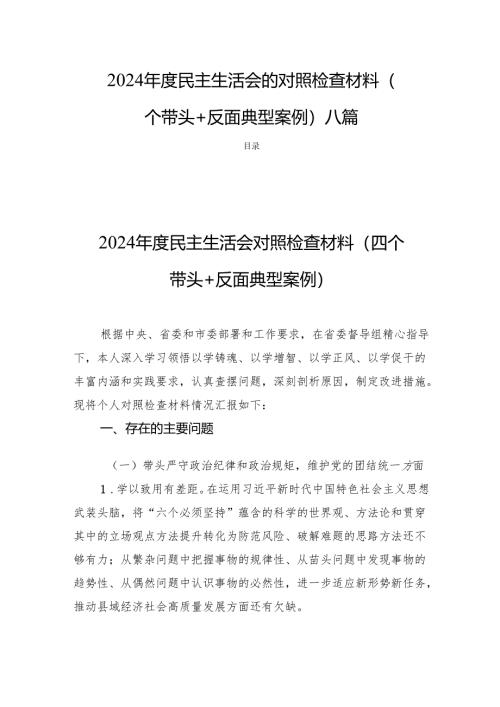 2024年度民主生活会的对照检查材料（个带头+反面典型案例）八篇

目录

2024年度民主生活会对照检查材料（四个带头+反面典型案例）

根据中央、省委和市委部署和工作要求，在省委督导组精心指导下，本人深入学习领悟以学铸魂、以学增智、以学正风、以学促干的丰富内涵和实践要求，认真查摆问题，深刻剖析原因，制定改进措施。现将个人对照检查材料情况汇报如下：

一、存在的主要问题

（一）带头严守政治纪律和政治规矩，维护党的团结统一方面

1．学以致用有差距。在运用习近平新时代中国特色社会主义思想武装头脑，将“六个必须坚持”蕴含的科学的世界观、方法论和贯穿其中的立场观点方法提升转化为防范风险、破解难题的思路方法还不够有力；从繁杂问题中把握事物的规律性、从苗头问题中发现事物的趋势性、从偶然问题中认识事物的必然性，进一步适应新形势新任务，推动县域经济社会高质量发展方面还有欠缺。